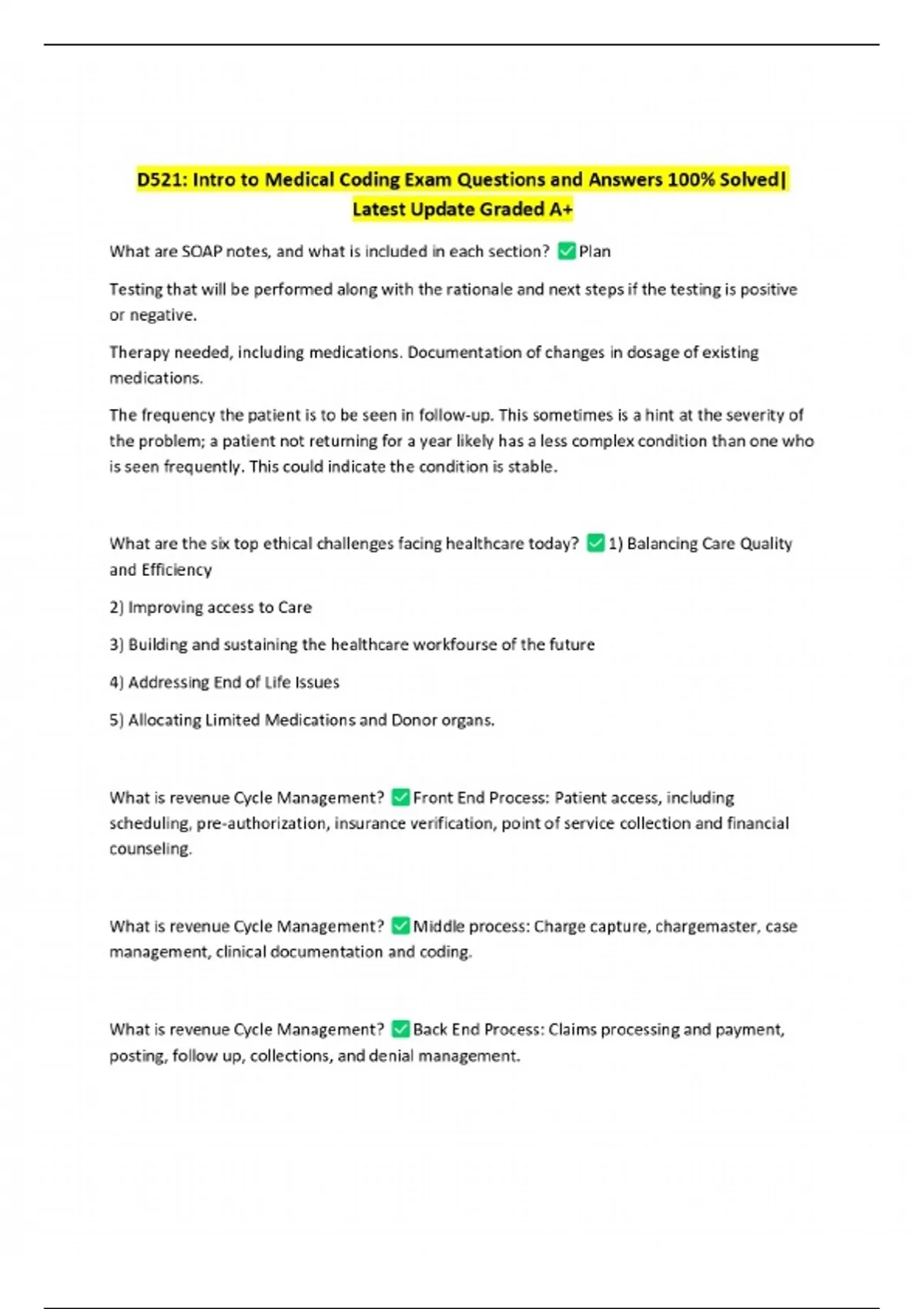 D521: Intro to Medical Coding Exam Questions and Answers 100% Solved| Latest Update Graded A+

What are SOAP notes, and what is included in each section? ✅Plan

Testing that will be performed along with the rationale and next steps if the testing is positive or negative.

Therapy needed, including medications. Documentation of changes in dosage of existing medications.

The frequency the patient is to be seen in follow-up. This sometimes is a hint at the severity of the problem; a patient not returning for a year likely has a less complex condition than one who is seen frequently. This could indicate the condition is stable.

What are the six top ethical challenges facing healthcare today? ✅1) Balancing Care Quality and Efficiency

2) Improving access to Care

3) Building and sustaining the healthcare workfourse of the future

4) Addressing End of Life Issues

5) Allocating Limited Medications and Donor organs.

What is revenue Cycle Management? ✅Front End Process: Patient access, including scheduling, pre-authorization, insurance verification, point of service collection and financial counseling.

What is revenue Cycle Management? ✅Middle process: Charge capture, chargemaster, case management, clinical documentation and coding.

What is revenue Cycle Management? ✅Back End Process: Claims processing and payment, posting, follow up, collections, and denial management.